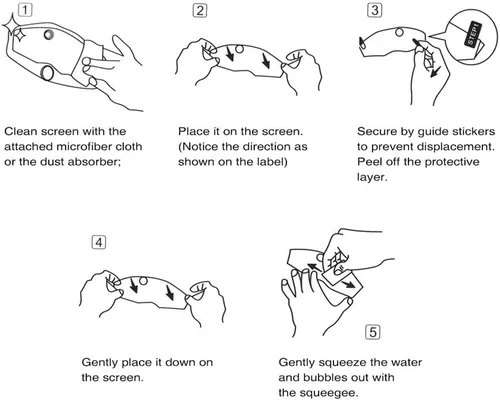 1

Clean screen with the attached microfiber cloth or the dust absorber;

2

Place it on the screen. (Notice the direction as shown on the label)

3

STEP1

Secure by guide stickers to prevent displacement. Peel off the protective layer.

4

Gently place it down on the screen.

5

Gently squeeze the water and bubbles out with the squeegee.